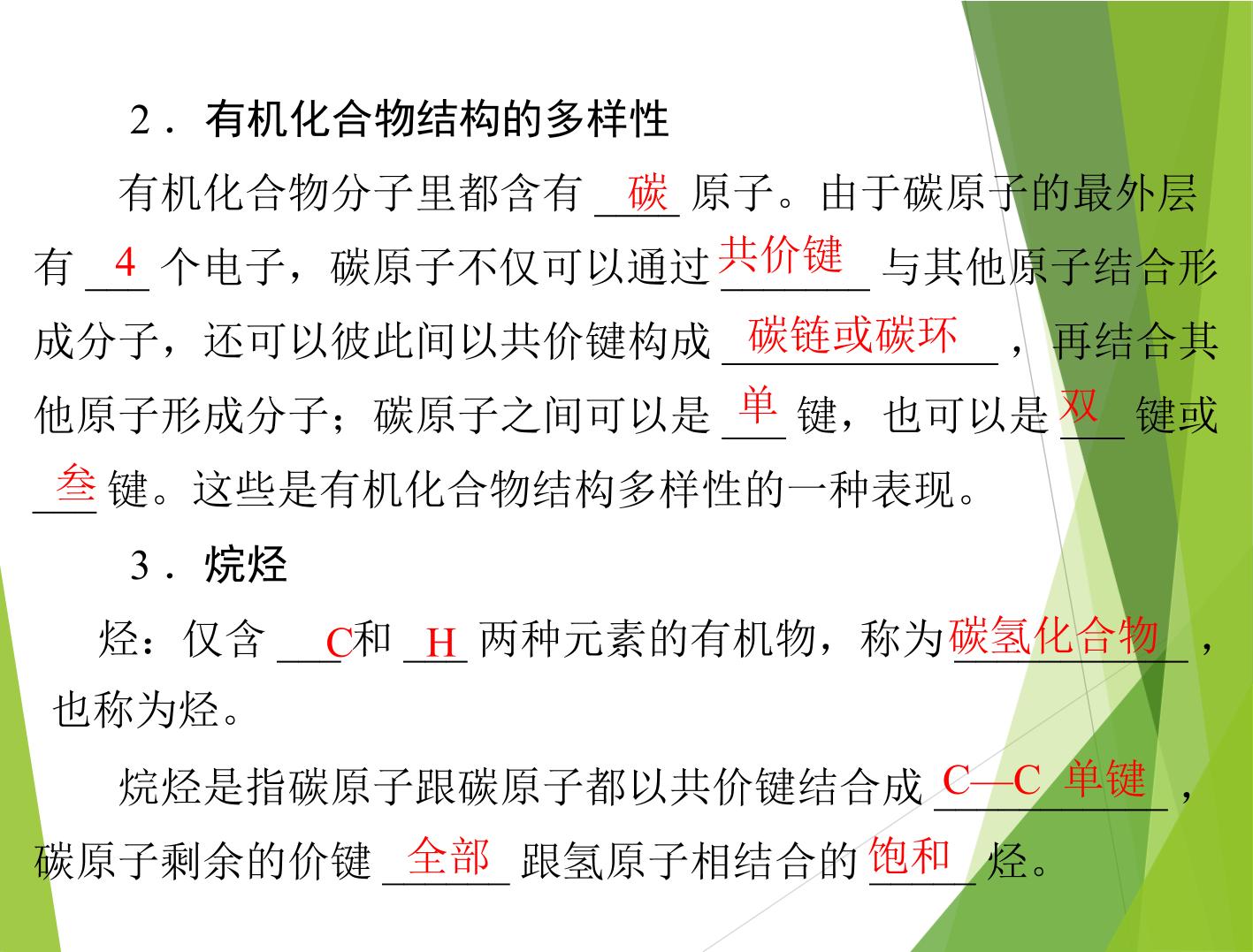 2．有机化合物结构的多样性

有机化合物分子里都含有碳原子。由于碳原子的最外层有4个电子，碳原子不仅可以通过共价键与其他原子结合形成分子，还可以彼此间以共价键构成碳链或碳环，再结合其他原子形成分子；碳原子之间可以是单键，也可以是双键或叁键。这些是有机化合物结构多样性的一种表现。

3．烷烃

烃：仅含C和H两种元素的有机物，称为碳氢化合物，也称为烃。

烷烃是指碳原子跟碳原子都以共价键结合成C—C单键，碳原子剩余的价键全部跟氢原子相结合的饱和烃。